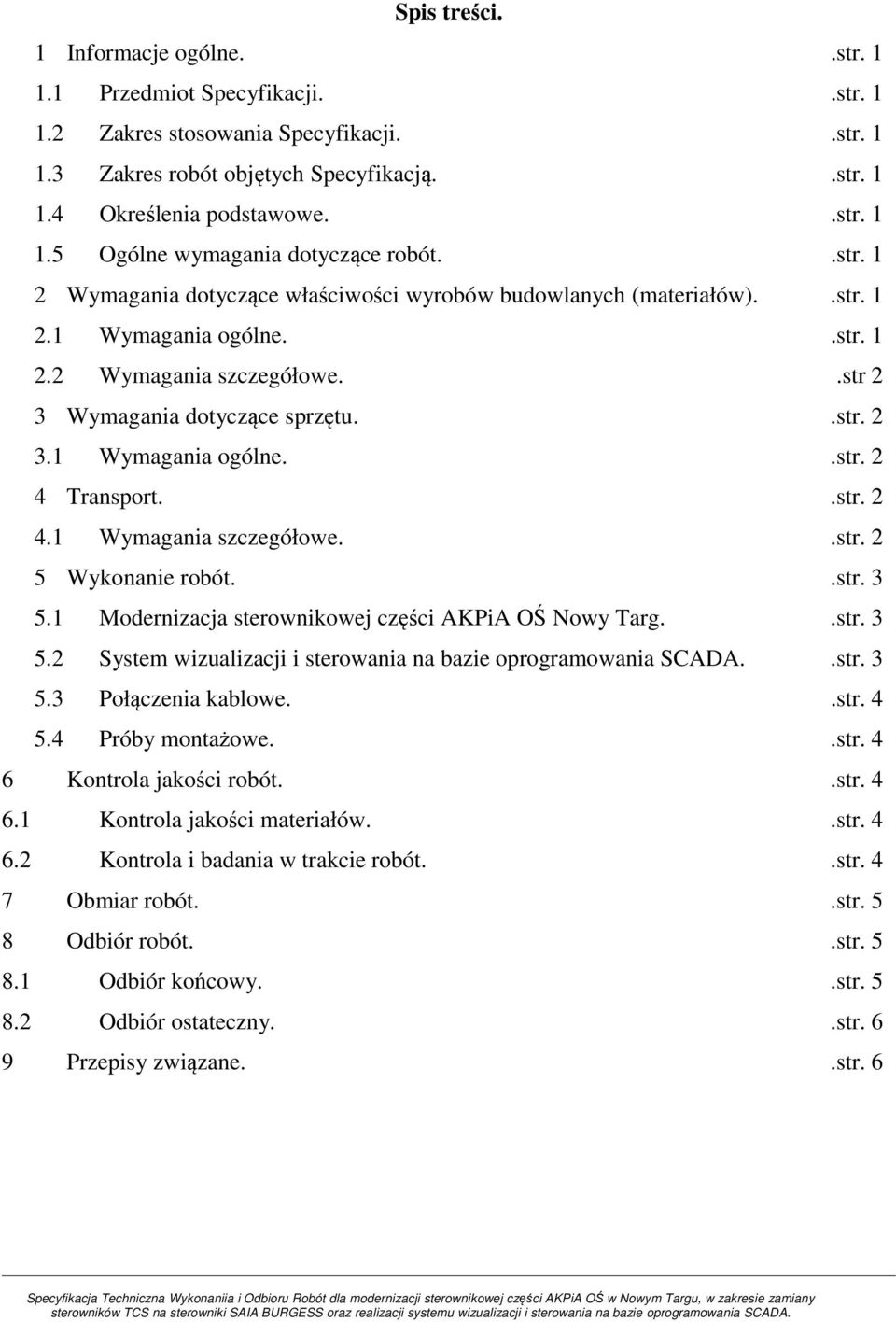 Spis treści.

1 Informacje ogólne. .str. 1
1.1 Przedmiot Specyfikacji. .str. 1
1.2 Zakres stosowania Specyfikacji. .str. 1
1.3 Zakres robót objętych Specyfikacją. .str. 1
1.4 Określenia podstawowe. .str. 1
1.5 Ogólne wymagania dotyczące robót. .str. 1
2 Wymagania dotyczące właściwości wyrobów budowlanych (materiałów). .str. 1
2.1 Wymagania ogólne. .str. 1
2.2 Wymagania szczegółowe. .str 2
3 Wymagania dotyczące sprzętu. .str. 2
3.1 Wymagania ogólne. .str. 2
4 Transport. .str. 2
4.1 Wymagania szczegółowe. .str. 2
5 Wykonanie robót. .str. 3
5.1 Modernizacja sterownikowej części AKPiA OŚ Nowy Targ. .str. 3
5.2 System wizualizacji i sterowania na bazie oprogramowania SCADA. .str. 3
5.3 Połączenia kablowe. .str. 4
5.4 Próby montażowe. .str. 4
6 Kontrola jakości robót. .str. 4
6.1 Kontrola jakości materiałów. .str. 4
6.2 Kontrola i badania w trakcie robót. .str. 4
7 Obmiar robót. .str. 5
8 Odbiór robót. .str. 5
8.1 Odbiór końcowy. .str. 5
8.2 Odbiór ostateczny. .str. 6
9 Przepisy związane. .str. 6

Specyfikacja Techniczna Wykonaniia i Odbioru Robót dla modernizacji sterownikowej części AKPiA OŚ w Nowym Targu, w zakresie zamiany sterowników TCS na sterowniki SAIA BURGESS oraz realizacji systemu wizualizacji i sterowania na bazie oprogramowania SCADA.